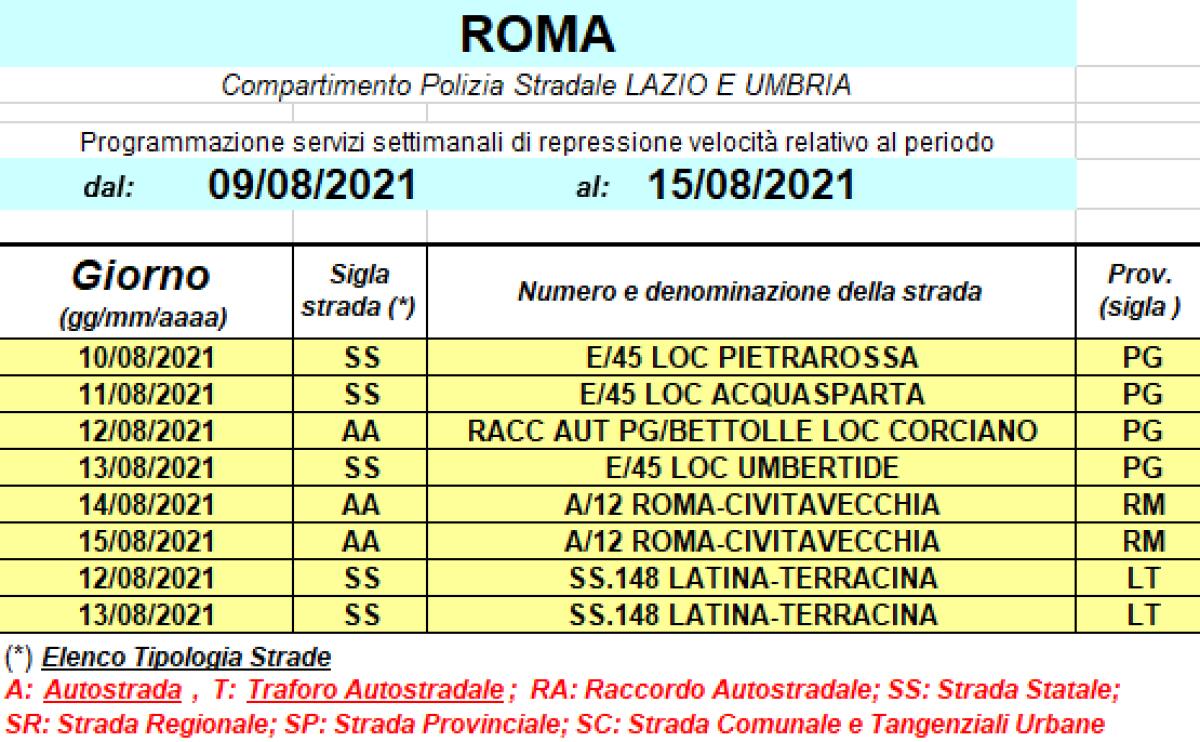 ROMA

Compartimento Polizia Stradale LAZIO E UMBRIA

Programmazione servizi settimanali di repressione velocità relativo al periodo

dal: 09/08/2021 al: 15/08/2021

| Giorno (gg/mm/aaaa) | Sigla strada (*) | Numero e denominazione della strada | Prov. (sigla ) |
|---|---|---|---|
| 10/08/2021 | SS | E/45 LOC PIETRAROSSA | PG |
| 11/08/2021 | SS | E/45 LOC ACQUASPARTA | PG |
| 12/08/2021 | AA | RACC AUT PG/BETTOLLE LOC CORCIANO | PG |
| 13/08/2021 | SS | E/45 LOC UMBERTIDE | PG |
| 14/08/2021 | AA | A/12 ROMA-CIVITAVECCHIA | RM |
| 15/08/2021 | AA | A/12 ROMA-CIVITAVECCHIA | RM |
| 12/08/2021 | SS | SS.148 LATINA-TERRACINA | LT |
| 13/08/2021 | SS | SS.148 LATINA-TERRACINA | LT |

(*) Elenco Tipologia Strade

A: Autostrada , T: Traforo Autostradale ; RA: Raccordo Autostradale; SS: Strada Statale; SR: Strada Regionale; SP: Strada Provinciale; SC: Strada Comunale e Tangenziali Urbane